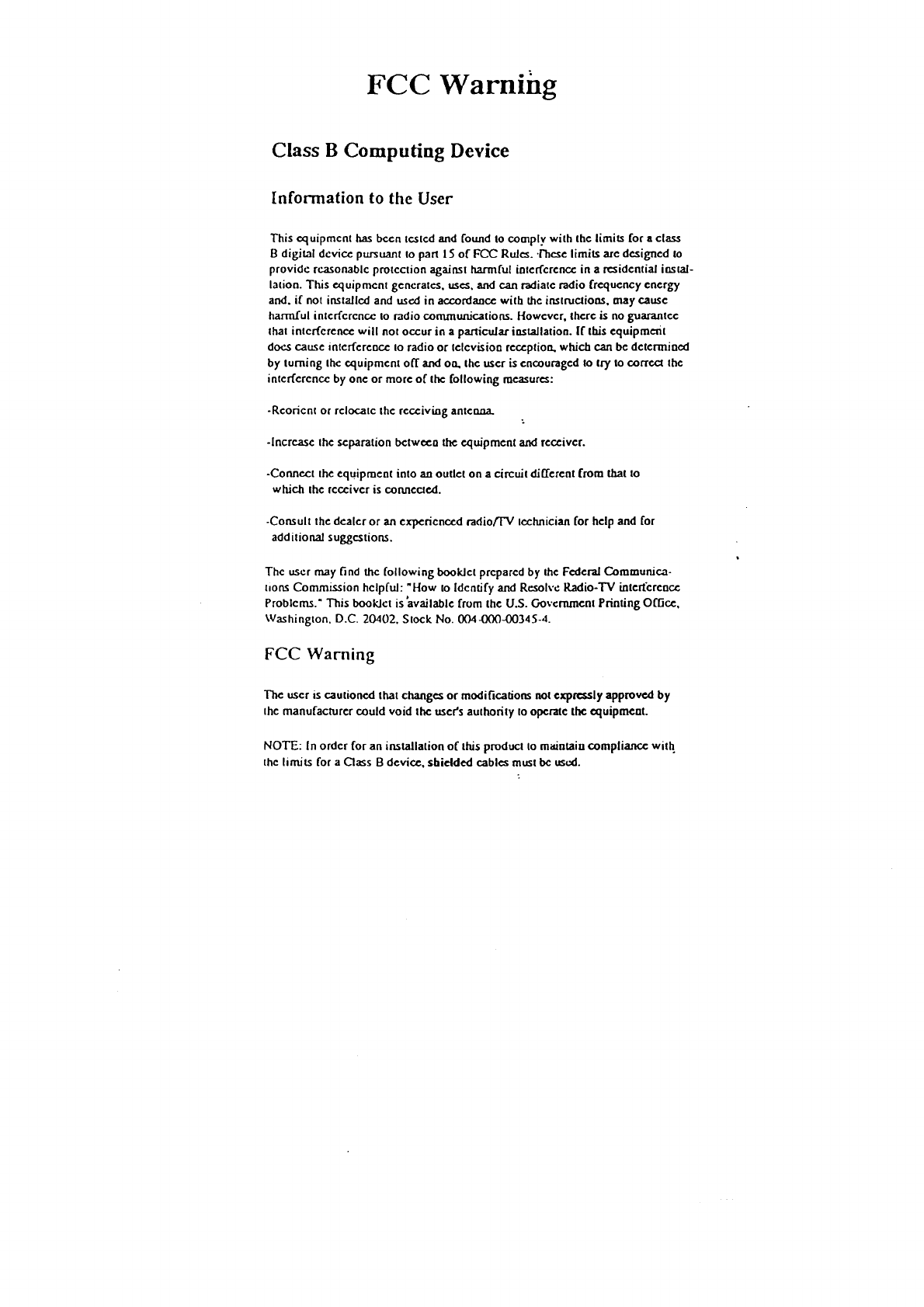 FCC Warning

Class B Computing Device

Information to the User

This equipment has been tested and found to comply with the limits for a class B digital device pursuant to part 15 of FCC Rules. These limits are designed to provide reasonable protection against harmful interference in a residential installation. This equipment generates, uses, and can radiate radio frequency energy and, if not installed and used in accordance with the instructions, may cause harmful interference to radio communications. However, there is no guarantee that interference will not occur in a particular installation. If this equipment does cause interference to radio or television reception, which can be determined by turning the equipment off and on, the user is encouraged to try to correct the interference by one or more of the following measures:

-Reorient or relocate the receiving antenna.

-Increase the separation between the equipment and receiver.

-Connect the equipment into an outlet on a circuit different from that to which the receiver is connected.

-Consult the dealer or an experienced radio/TV technician for help and for additional suggestions.

The user may find the following booklet prepared by the Federal Communications Commission helpful: "How to Identify and Resolve Radio-TV interference Problems." This booklet is available from the U.S. Government Printing Office, Washington, D.C. 20402, Stock No. 004-000-00345-4.

FCC Warning

The user is cautioned that changes or modifications not expressly approved by the manufacturer could void the user's authority to operate the equipment.

NOTE: In order for an installation of this product to maintain compliance with the limits for a Class B device, shielded cables must be used.